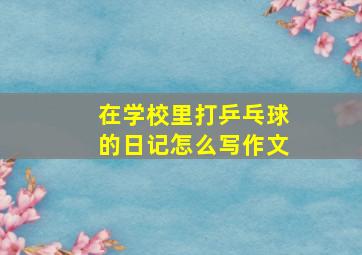 在学校里打乒乓球的日记怎么写作文